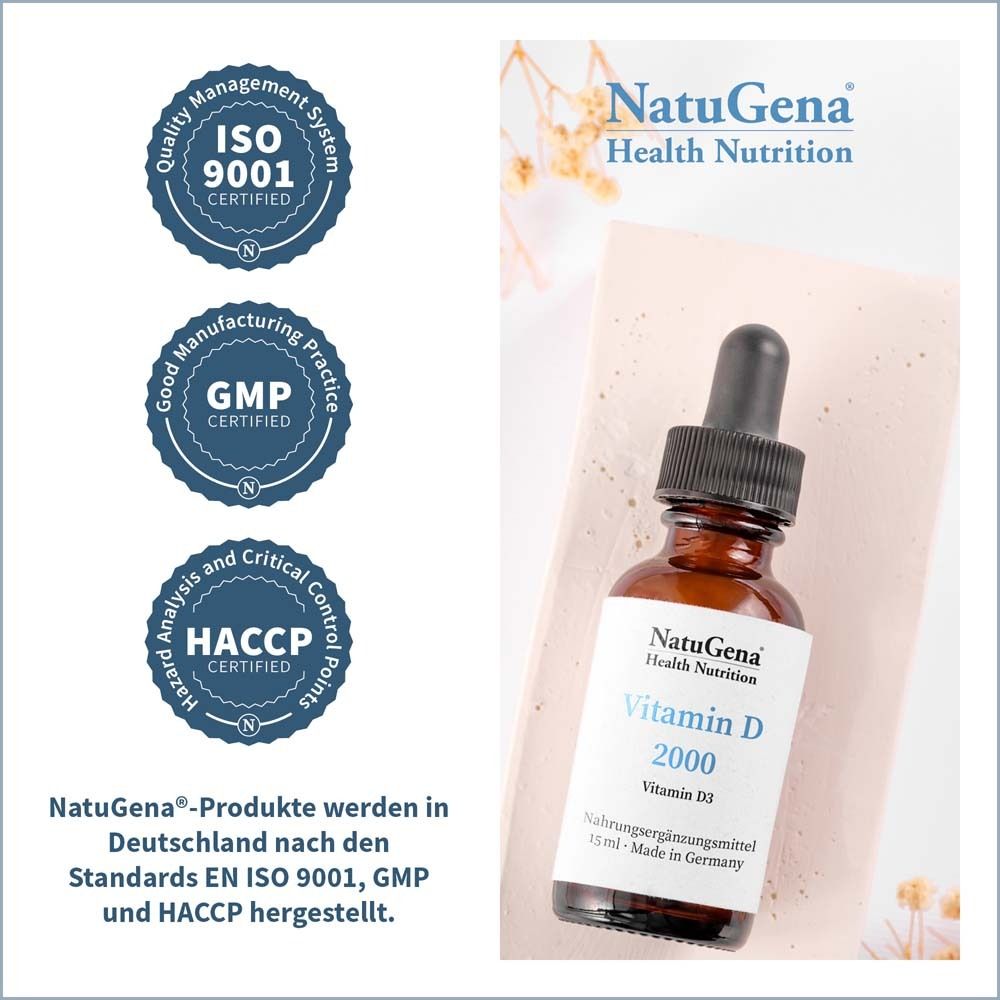 Quality Management System
ISO
9001
CERTIFIED
N

Good Manufacturing Practice
GMP
CERTIFIED
N

Hazard Analysis and Critical Control Points
HACCP
CERTIFIED
N

NatuGena®-Produkte werden in Deutschland nach den Standards EN ISO 9001, GMP und HACCP hergestellt.

NatuGena®
Health Nutrition

NatuGena®
Health Nutrition
Vitamin D
2000
Vitamin D3
Nahrungsergänzungsmittel
15 ml · Made in Germany